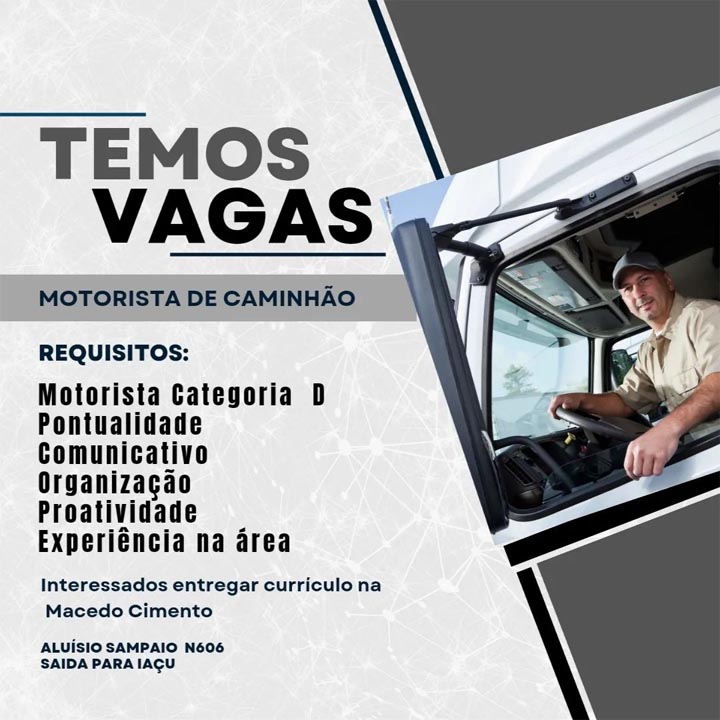 TEMOS
VAGAS

MOTORISTA DE CAMINHÃO

REQUISITOS:

Motorista Categoria D
Pontualidade
Comunicativo
Organização
Proatividade
Experiência na área

Interessados entregar currículo na Macedo Cimento

ALUÍSIO SAMPAIO N606
SAIDA PARA IAÇU